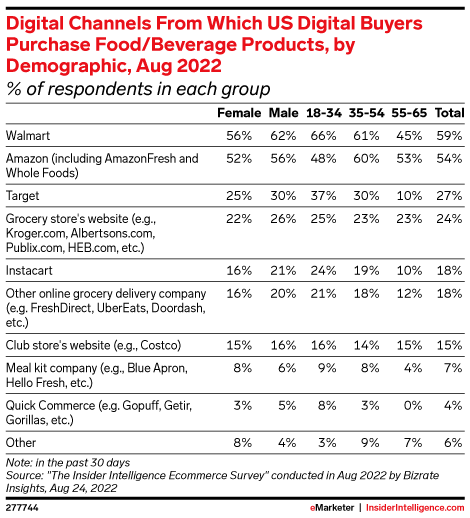 Digital Channels From Which US Digital Buyers Purchase Food/Beverage Products, by Demographic, Aug 2022
% of respondents in each group

| | Female | Male | 18-34 | 35-54 | 55-65 | Total |
|---|---|---|---|---|---|---|
| Walmart | 56% | 62% | 66% | 61% | 45% | 59% |
| Amazon (including AmazonFresh and Whole Foods) | 52% | 56% | 48% | 60% | 53% | 54% |
| Target | 25% | 30% | 37% | 30% | 10% | 27% |
| Grocery store's website (e.g., Kroger.com, Albertsons.com, Publix.com, HEB.com, etc.) | 22% | 26% | 25% | 23% | 23% | 24% |
| Instacart | 16% | 21% | 24% | 19% | 10% | 18% |
| Other online grocery delivery company (e.g. FreshDirect, UberEats, Doordash, etc.) | 16% | 20% | 21% | 18% | 12% | 18% |
| Club store's website (e.g., Costco) | 15% | 16% | 16% | 14% | 15% | 15% |
| Meal kit company (e.g., Blue Apron, Hello Fresh, etc.) | 8% | 6% | 9% | 8% | 4% | 7% |
| Quick Commerce (e.g. Gopuff, Getir, Gorillas, etc.) | 3% | 5% | 8% | 3% | 0% | 4% |
| Other | 8% | 4% | 3% | 9% | 7% | 6% |

Note: in the past 30 days
Source: "The Insider Intelligence Ecommerce Survey" conducted in Aug 2022 by Bizrate Insights, Aug 24, 2022

277744

eMarketer | InsiderIntelligence.com